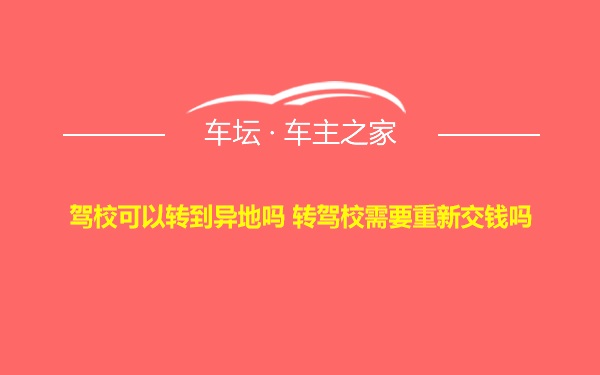 车坛 · 车主之家

驾校可以转到异地吗 转驾校需要重新交钱吗